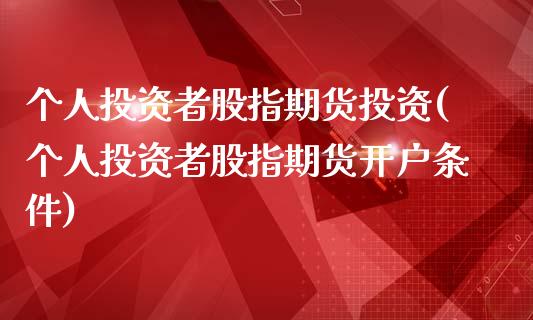 个人投资者股指期货投资(个人投资者股指期货开户条件)